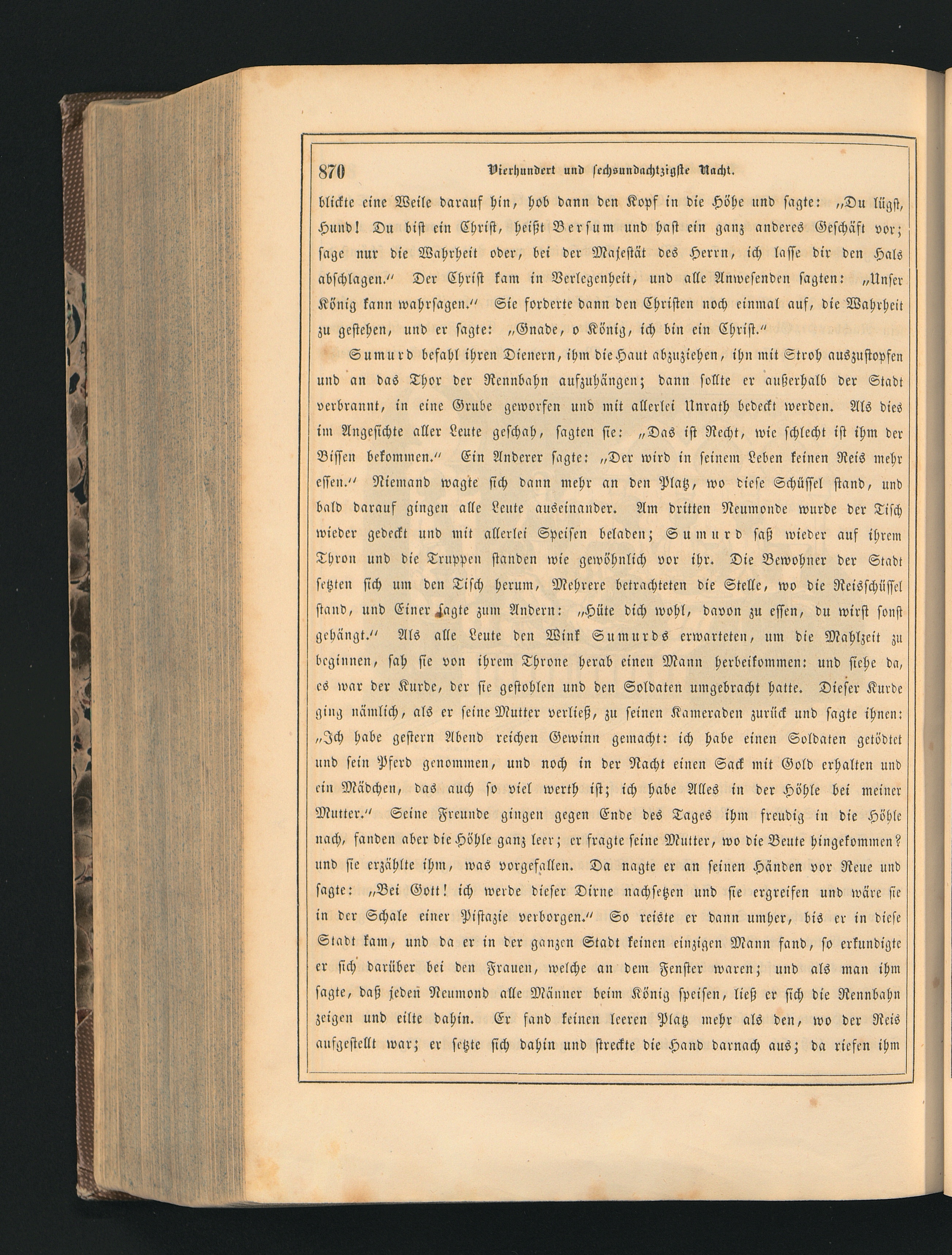 870 Vierhundert und sechsundachtzigste Nacht.

blickte eine Weile darauf hin, hob dann den Kopf in die Höhe und sagte: „Du lügst, Hund! Du bist ein Christ, heißt Bersum und hast ein ganz anderes Geschäft vor; sage nur die Wahrheit oder, bei der Majestät des Herrn, ich lasse dir den Hals abschlagen.“ Der Christ kam in Verlegenheit, und alle Anwesenden sagten: „Unser König kann wahrsagen.“ Sie forderte dann den Christen noch einmal auf, die Wahrheit zu gestehen, und er sagte: „Gnade, o König, ich bin ein Christ.“

Sumurd befahl ihren Dienern, ihm die Haut abzuziehen, ihn mit Stroh auszustopfen und an das Thor der Rennbahn aufzuhängen; dann sollte er außerhalb der Stadt verbrannt, in eine Grube geworfen und mit allerlei Unrath bedeckt werden. Als dies im Angesichte aller Leute geschah, sagten sie: „Das ist Recht, wie schlecht ist ihm der Bissen bekommen.“ Ein Anderer sagte: „Der wird in seinem Leben keinen Reis mehr essen.“ Niemand wagte sich dann mehr an den Platz, wo diese Schüssel stand, und bald darauf gingen alle Leute auseinander. Am dritten Neumonde wurde der Tisch wieder gedeckt und mit allerlei Speisen beladen; Sumurd saß wieder auf ihrem Thron und die Truppen standen wie gewöhnlich vor ihr. Die Bewohner der Stadt setzten sich um den Tisch herum, Mehrere betrachteten die Stelle, wo die Reisschüssel stand, und Einer sagte zum Andern: „Hüte dich wohl, davon zu essen, du wirst sonst gehängt.“ Als alle Leute den Wink Sumurds erwarteten, um die Mahlzeit zu beginnen, sah sie von ihrem Throne herab einen Mann herbeikommen: und siehe da, es war der Kurde, der sie gestohlen und den Soldaten umgebracht hatte. Dieser Kurde ging nämlich, als er seine Mutter verließ, zu seinen Kameraden zurück und sagte ihnen: „Ich habe gestern Abend reichen Gewinn gemacht: ich habe einen Soldaten getödtet und sein Pferd genommen, und noch in der Nacht einen Sack mit Gold erhalten und ein Mädchen, das auch so viel werth ist; ich habe Alles in der Höhle bei meiner Mutter.“ Seine Freunde gingen gegen Ende des Tages ihm freudig in die Höhle nach, fanden aber die Höhle ganz leer; er fragte seine Mutter, wo die Beute hingekommen? und sie erzählte ihm, was vorgefallen. Da nagte er an seinen Händen vor Reue und sagte: „Bei Gott! ich werde dieser Dirne nachsetzen und sie ergreifen und wäre sie in der Schale einer Pistazie verborgen.“ So reiste er dann umher, bis er in diese Stadt kam, und da er in der ganzen Stadt keinen einzigen Mann fand, so erkundigte er sich darüber bei den Frauen, welche an dem Fenster waren; und als man ihm sagte, daß jeden Neumond alle Männer beim König speisen, ließ er sich die Rennbahn zeigen und eilte dahin. Er fand keinen leeren Platz mehr als den, wo der Reis aufgestellt war; er setzte sich dahin und streckte die Hand darnach aus; da riefen ihm